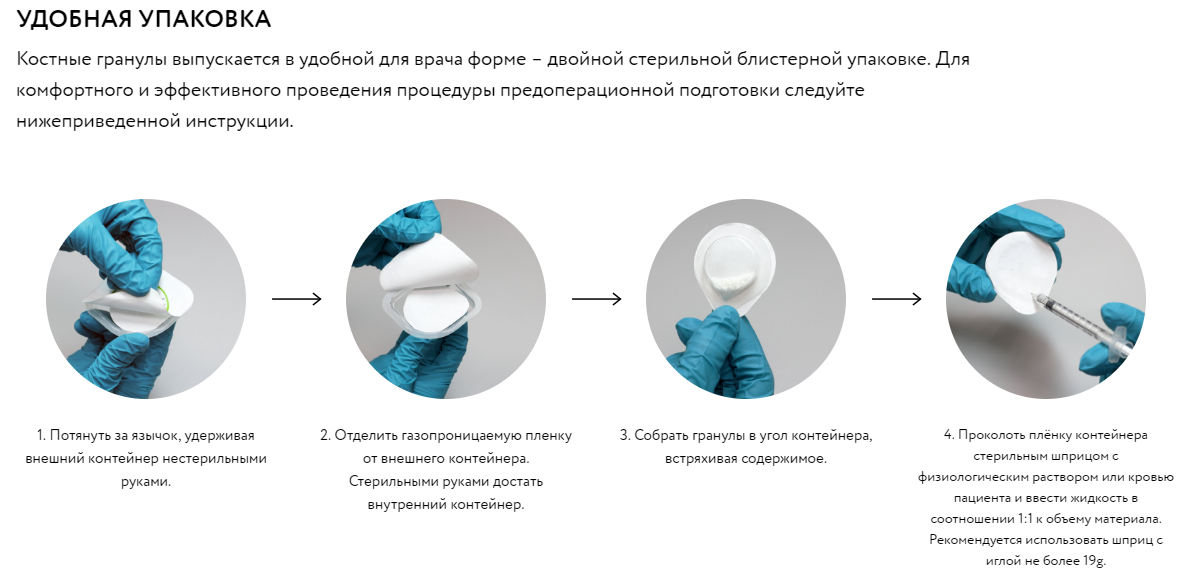 УДОБНАЯ УПАКОВКА

Костные гранулы выпускается в удобной для врача форме – двойной стерильной блистерной упаковке. Для комфортного и эффективного проведения процедуры предоперационной подготовки следуйте нижеприведенной инструкции.

1. Потянуть за язычок, удерживая внешний контейнер нестерильными руками.

2. Отделить газопроницаемую пленку от внешнего контейнера. Стерильными руками достать внутренний контейнер.

3. Собрать гранулы в угол контейнера, встряхивая содержимое.

4. Проколоть плёнку контейнера стерильным шприцом с физиологическим раствором или кровью пациента и ввести жидкость в соотношении 1:1 к объему материала. Рекомендуется использовать шприц с иглой не более 19g.